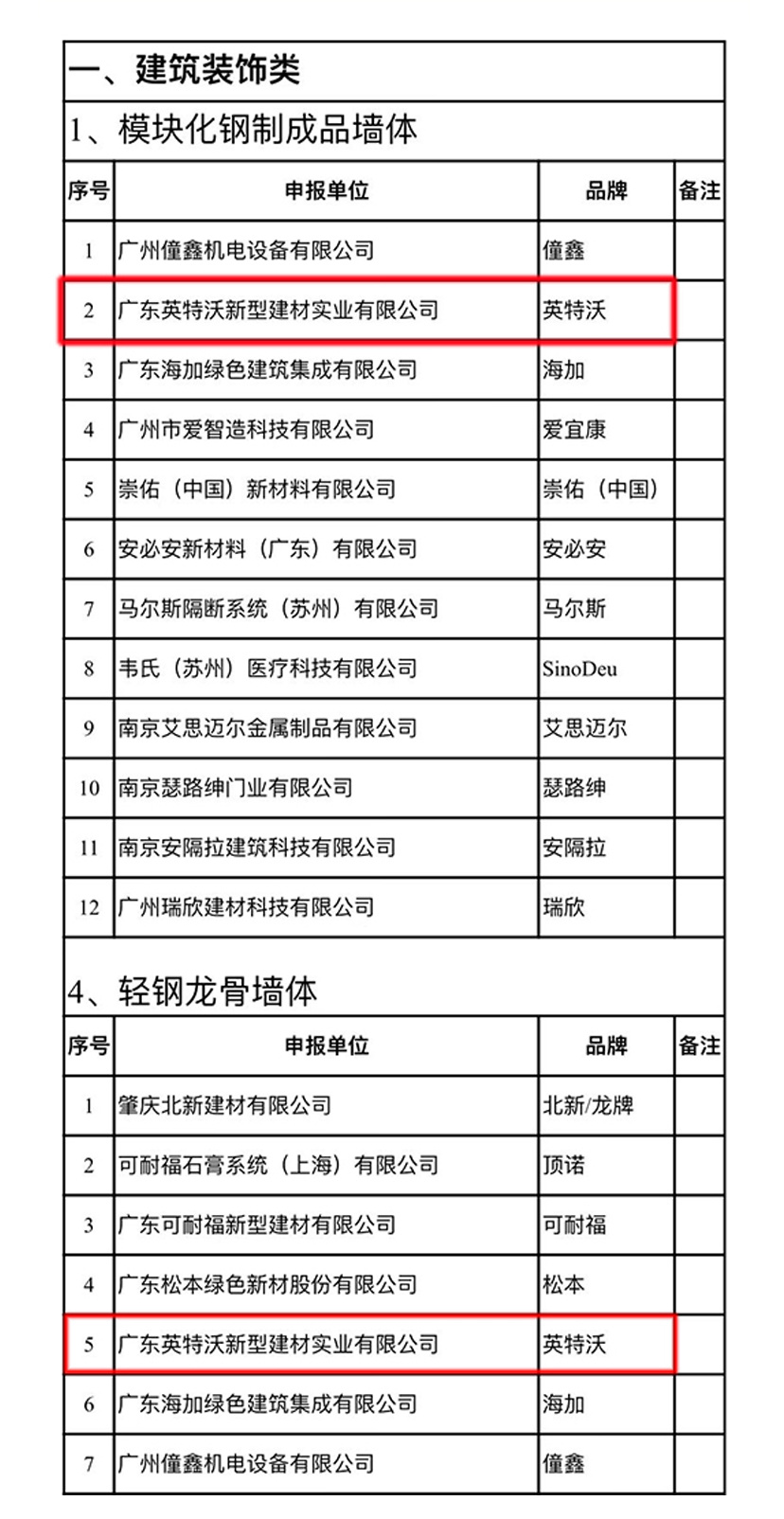 一、建筑装饰类

1、模块化钢制成品墙体

| 序号 | 申报单位 | 品牌 | 备注 |
|---|---|---|---|
| 1 | 广州僮鑫机电设备有限公司 | 僮鑫 | |
| 2 | 广东英特沃新型建材实业有限公司 | 英特沃 | |
| 3 | 广东海加绿色建筑集成有限公司 | 海加 | |
| 4 | 广州市爱智造科技有限公司 | 爱宜康 | |
| 5 | 崇佑（中国）新材料有限公司 | 崇佑（中国） | |
| 6 | 安必安新材料（广东）有限公司 | 安必安 | |
| 7 | 马尔斯隔断系统（苏州）有限公司 | 马尔斯 | |
| 8 | 韦氏（苏州）医疗科技有限公司 | SinoDeu | |
| 9 | 南京艾思迈尔金属制品有限公司 | 艾思迈尔 | |
| 10 | 南京瑟路绅门业有限公司 | 瑟路绅 | |
| 11 | 南京安隔拉建筑科技有限公司 | 安隔拉 | |
| 12 | 广州瑞欣建材科技有限公司 | 瑞欣 | |

4、轻钢龙骨墙体

| 序号 | 申报单位 | 品牌 | 备注 |
|---|---|---|---|
| 1 | 肇庆北新建材有限公司 | 北新/龙牌 | |
| 2 | 可耐福石膏系统（上海）有限公司 | 顶诺 | |
| 3 | 广东可耐福新型建材有限公司 | 可耐福 | |
| 4 | 广东松本绿色新材股份有限公司 | 松本 | |
| 5 | 广东英特沃新型建材实业有限公司 | 英特沃 | |
| 6 | 广东海加绿色建筑集成有限公司 | 海加 | |
| 7 | 广州僮鑫机电设备有限公司 | 僮鑫 | |